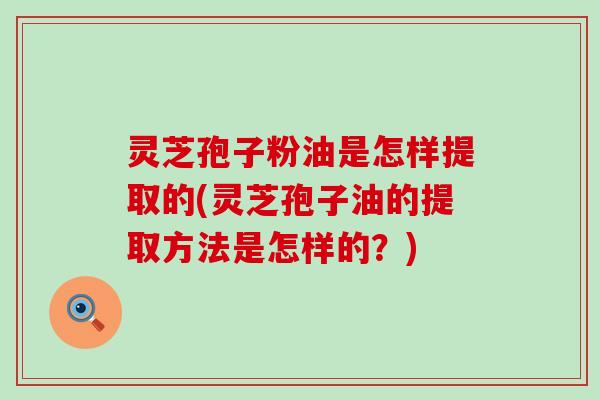 灵芝孢子粉油是怎样提取的(灵芝孢子油的提取方法是怎样的？)